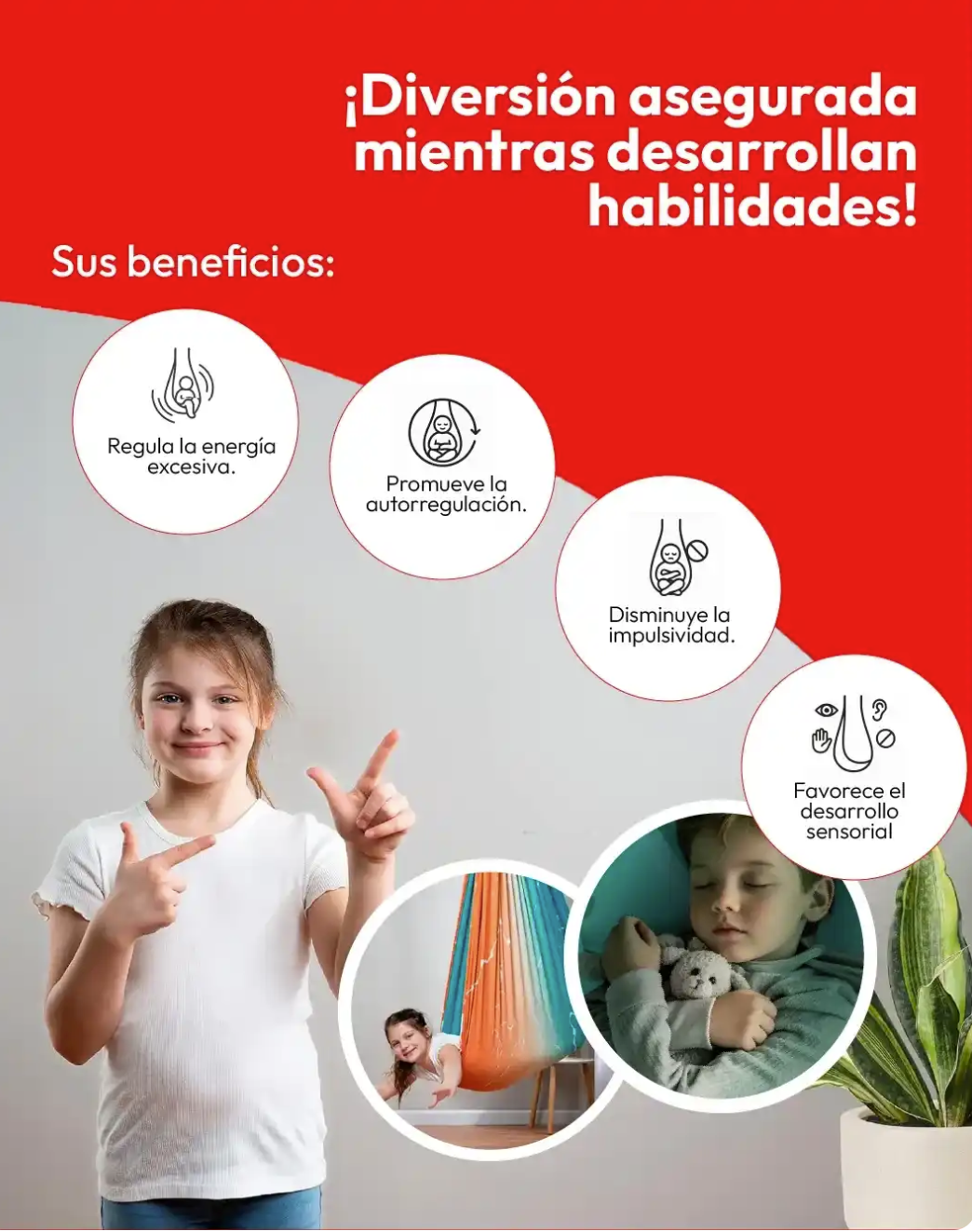 ¡Diversión asegurada mientras desarrollan habilidades!

Sus beneficios:

Regula la energía excesiva.

Promueve la autorregulación.

Disminuye la impulsividad.

Favorece el desarrollo sensorial